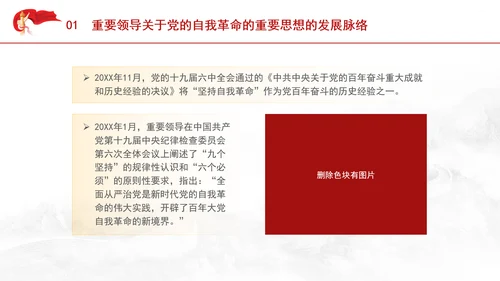 01 重要领导关于党的自我革命的重要思想的发展脉络

➢ 20XX年11月，党的十九届六中全会通过的《中共中央关于党的百年奋斗重大成就和历史经验的决议》将“坚持自我革命”作为党百年奋斗的历史经验之一。

➢ 20XX年1月，重要领导在中国共产党第十九届中央纪律检查委员会第六次全体会议上阐述了“九个坚持”的规律性认识和“六个必须”的原则性要求，指出：“全面从严治党是新时代党的自我革命的伟大实践，开辟了百年大党自我革命的新境界。”

删除色块有图片